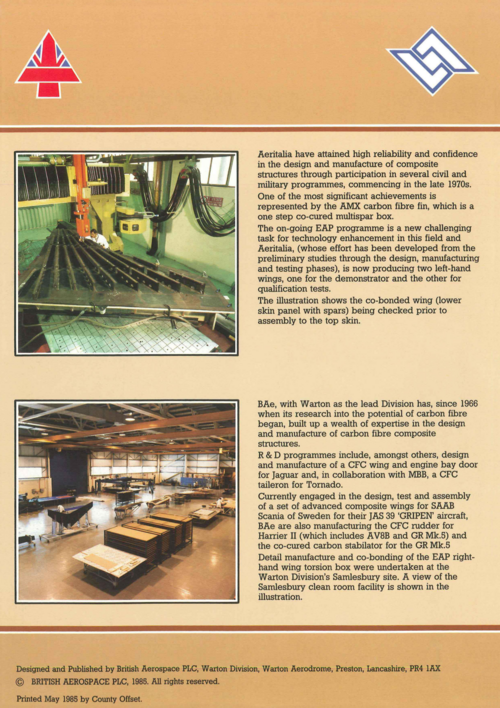 Aeritalia have attained high reliability and confidence in the design and manufacture of composite structures through participation in several civil and military programmes, commencing in the late 1970s.
One of the most significant achievements is represented by the AMX carbon fibre fin, which is a one step co-cured multispar box.
The on-going EAP programme is a new challenging task for technology enhancement in this field and Aeritalia, (whose effort has been developed from the preliminary studies through the design, manufacturing and testing phases), is now producing two left-hand wings, one for the demonstrator and the other for qualification tests.
The illustration shows the co-bonded wing (lower skin panel with spars) being checked prior to assembly to the top skin.

BAe, with Warton as the lead Division has, since 1966 when its research into the potential of carbon fibre began, built up a wealth of expertise in the design and manufacture of carbon fibre composite structures.
R & D programmes include, amongst others, design and manufacture of a CFC wing and engine bay door for Jaguar and, in collaboration with MBB, a CFC taileron for Tornado.
Currently engaged in the design, test and assembly of a set of advanced composite wings for SAAB Scania of Sweden for their JAS 39 'GRIPEN' aircraft, BAe are also manufacturing the CFC rudder for Harrier II (which includes AV8B and GR Mk.5) and the co-cured carbon stabilator for the GR Mk.5
Detail manufacture and co-bonding of the EAP right-hand wing torsion box were undertaken at the Warton Division's Samlesbury site. A view of the Samlesbury clean room facility is shown in the illustration.

Designed and Published by British Aerospace PLC, Warton Division, Warton Aerodrome, Preston, Lancashire, PR4 1AX
© BRITISH AEROSPACE PLC, 1985. All rights reserved.
Printed May 1985 by County Offset.